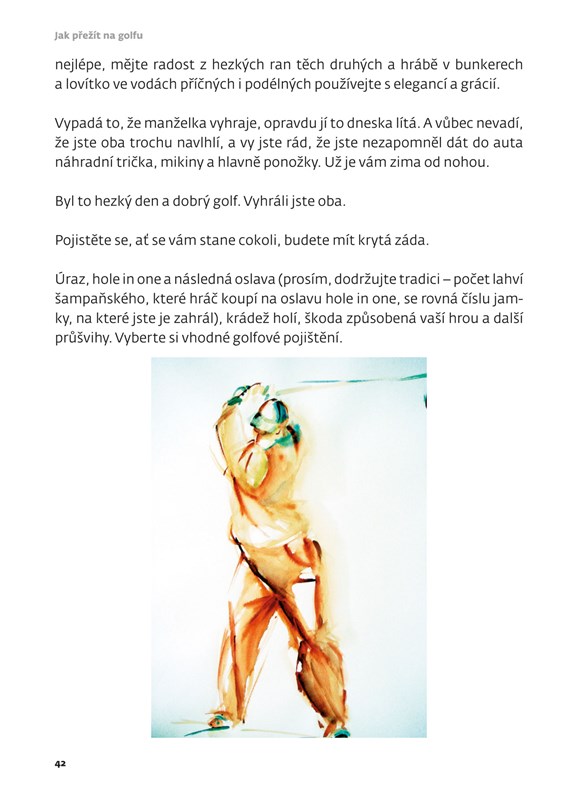 Jak přežít na golfu

nejlépe, mějte radost z hezkých ran těch druhých a hrábě v bunkerech a lovítko ve vodách příčných i podélných používejte s elegancí a grácií.

Vypadá to, že manželka vyhraje, opravdu jí to dneska lítá. A vůbec nevadí, že jste oba trochu navlhlí, a vy jste rád, že jste nezapomněl dát do auta náhradní trička, mikiny a hlavně ponožky. Už je vám zima od nohou.

Byl to hezký den a dobrý golf. Vyhráli jste oba.

Pojistěte se, ať se vám stane cokoli, budete mít krytá záda.

Úraz, hole in one a následná oslava (prosím, dodržujte tradici – počet lahví šampaňského, které hráč koupí na oslavu hole in one, se rovná číslu jamky, na které jste je zahrál), krádež holí, škoda způsobená vaší hrou a další průšvihy. Vyberte si vhodné golfové pojištění.

42